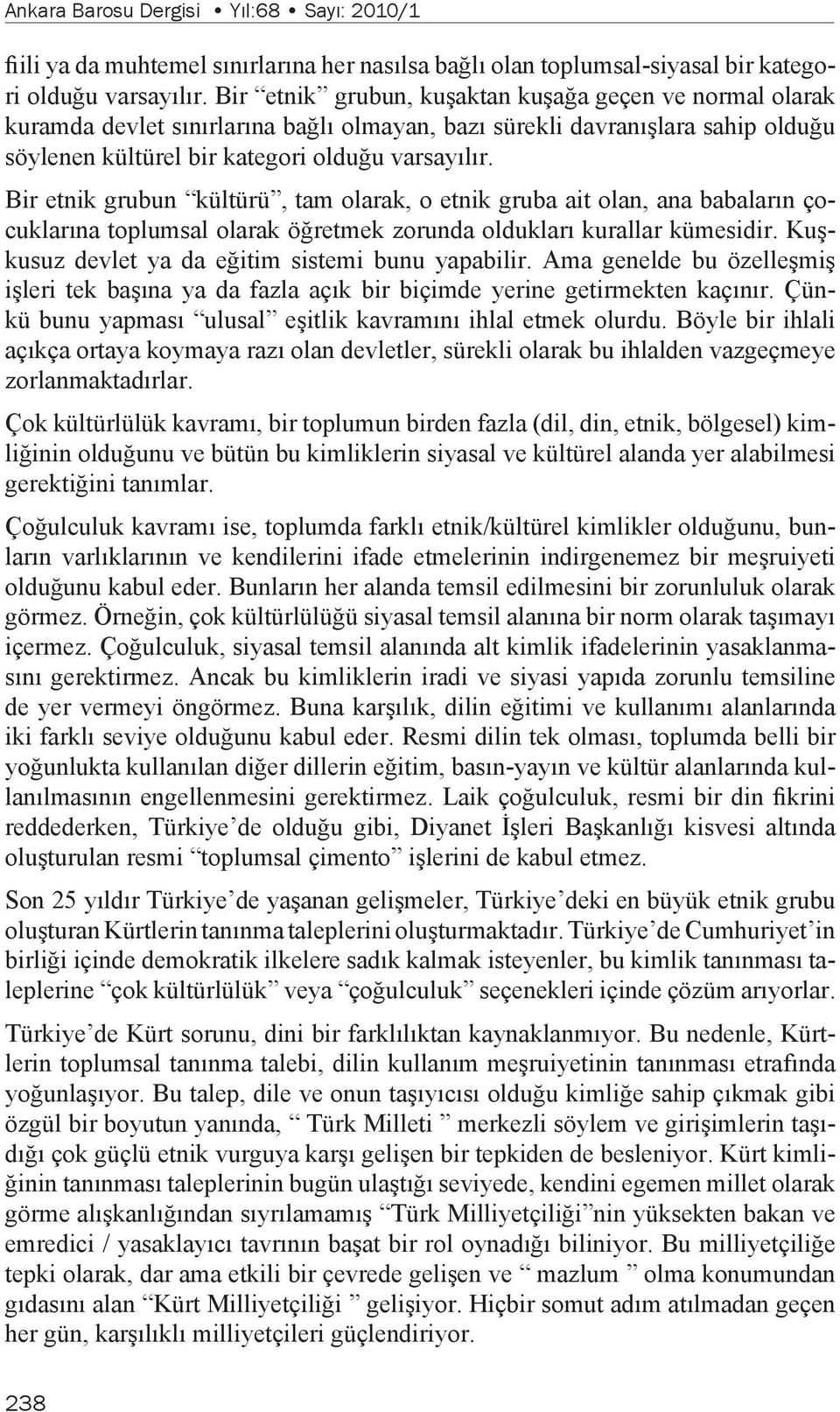 Ankara Barosu Dergisi • Yıl:68 • Sayı: 2010/1

fiili ya da muhtemel sınırlarına her nasılsa bağlı olan toplumsal-siyasal bir kategori olduğu varsayılır. Bir “etnik” grubun, kuşaktan kuşağa geçen ve normal olarak kuramda devlet sınırlarına bağlı olmayan, bazı sürekli davranışlara sahip olduğu söylenen kültürel bir kategori olduğu varsayılır.

Bir etnik grubun “kültürü”, tam olarak, o etnik gruba ait olan, ana babaların çocuklarına toplumsal olarak öğretmek zorunda oldukları kurallar kümesidir. Kuşkusuz devlet ya da eğitim sistemi bunu yapabilir. Ama genelde bu özelleşmiş işleri tek başına ya da fazla açık bir biçimde yerine getirmekten kaçınır. Çünkü bunu yapması “ulusal” eşitlik kavramını ihlal etmek olurdu. Böyle bir ihlali açıkça ortaya koymaya razı olan devletler, sürekli olarak bu ihlalden vazgeçmeye zorlanmaktadırlar.

Çok kültürlülük kavramı, bir toplumun birden fazla (dil, din, etnik, bölgesel) kimliğinin olduğunu ve bütün bu kimliklerin siyasal ve kültürel alanda yer alabilmesi gerektiğini tanımlar.

Çoğulculuk kavramı ise, toplumda farklı etnik/kültürel kimlikler olduğunu, bunların varlıklarının ve kendilerini ifade etmelerinin indirgenemez bir meşruiyeti olduğunu kabul eder. Bunların her alanda temsil edilmesini bir zorunluluk olarak görmez. Örneğin, çok kültürlülüğü siyasal temsil alanına bir norm olarak taşımayı içermez. Çoğulculuk, siyasal temsil alanında alt kimlik ifadelerinin yasaklanmasını gerektirmez. Ancak bu kimliklerin iradi ve siyasi yapıda zorunlu temsiline de yer vermeyi öngörmez. Buna karşılık, dilin eğitimi ve kullanımı alanlarında iki farklı seviye olduğunu kabul eder. Resmi dilin tek olması, toplumda belli bir yoğunlukta kullanılan diğer dillerin eğitim, basın-yayın ve kültür alanlarında kullanılmasının engellenmesini gerektirmez. Laik çoğulculuk, resmi bir din fikrini reddederken, Türkiye’de olduğu gibi, Diyanet İşleri Başkanlığı kisvesi altında oluşturulan resmi “toplumsal çimento” işlerini de kabul etmez.

Son 25 yıldır Türkiye’de yaşanan gelişmeler, Türkiye’deki en büyük etnik grubu oluşturan Kürtlerin tanınma taleplerini oluşturmaktadır. Türkiye’de Cumhuriyet’in birliği içinde demokratik ilkelere sadık kalmak isteyenler, bu kimlik tanınması taleplerine “çok kültürlülük” veya “çoğulculuk” seçenekleri içinde çözüm arıyorlar.

Türkiye’de Kürt sorunu, dini bir farklılıktan kaynaklanmıyor. Bu nedenle, Kürtlerin toplumsal tanınma talebi, dilin kullanım meşruiyetinin tanınması etrafında yoğunlaşıyor. Bu talep, dile ve onun taşıyıcısı olduğu kimliğe sahip çıkmak gibi özgül bir boyutun yanında, “ Türk Milleti ” merkezli söylem ve girişimlerin taşıdığı çok güçlü etnik vurguya karşı gelişen bir tepkiden de besleniyor. Kürt kimliğinin tanınması taleplerinin bugün ulaştığı seviyede, kendini egemen millet olarak görme alışkanlığından sıyrılamamış “Türk Milliyetçiliği”nin yüksekten bakan ve emredici / yasaklayıcı tavrının başat bir rol oynadığı biliniyor. Bu milliyetçiliğe tepki olarak, dar ama etkili bir çevrede gelişen ve “ mazlum ” olma konumundan gıdasını alan “Kürt Milliyetçiliği ” gelişiyor. Hiçbir somut adım atılmadan geçen her gün, karşılıklı milliyetçileri güçlendiriyor.

238